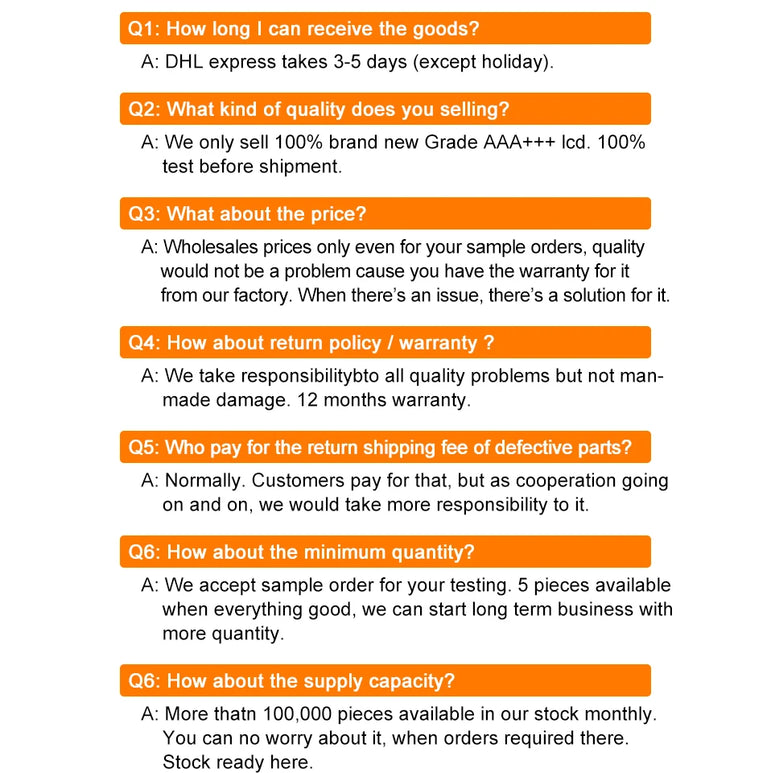 Q1: How long I can receive the goods?

A: DHL express takes 3-5 days (except holiday).

Q2: What kind of quality does you selling?

A: We only sell 100% brand new Grade AAA+++ lcd. 100% test before shipment.

Q3: What about the price?

A: Wholesales prices only even for your sample orders, quality would not be a problem cause you have the warranty for it from our factory. When there's an issue, there's a solution for it.

Q4: How about return policy / warranty ?

A: We take responsibilitybto all quality problems but not man-made damage. 12 months warranty.

Q5: Who pay for the return shipping fee of defective parts?

A: Normally. Customers pay for that, but as cooperation going on and on, we would take more responsibility to it.

Q6: How about the minimum quantity?

A: We accept sample order for your testing. 5 pieces available when everything good, we can start long term business with more quantity.

Q6: How about the supply capacity?

A: More thatn 100,000 pieces available in our stock monthly. You can no worry about it, when orders required there. Stock ready here.